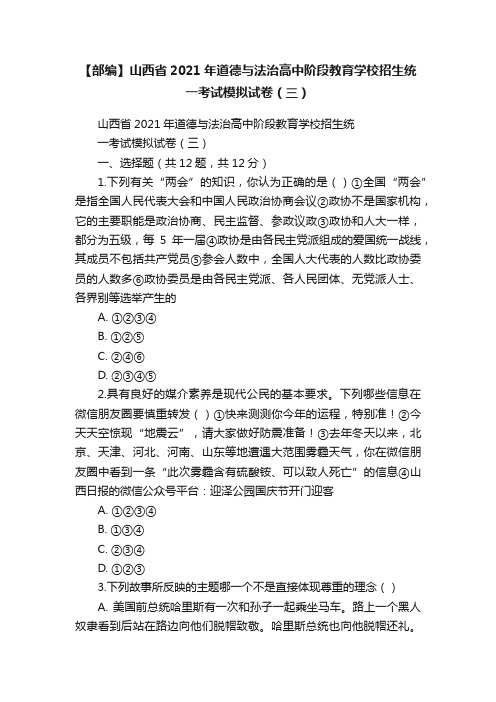 【部编】山西省 2021 年道德与法治高中阶段教育学校招生统一考试模拟试卷（三）

山西省 2021 年道德与法治高中阶段教育学校招生统一考试模拟试卷（三）

一、选择题（共 12 题，共 12 分）

1.下列有关“两会”的知识，你认为正确的是（ ）①全国“两会”是指全国人民代表大会和中国人民政治协商会议②政协不是国家机构，它的主要职能是政治协商、民主监督、参政议政③政协和人大一样，都分为五级，每 5 年一届④政协是由各民主党派组成的爱国统一战线，其成员不包括共产党员⑤参会人数中，全国人大代表的人数比政协委员的人数多⑥政协委员是由各民主党派、各人民团体、无党派人士、各界别等选举产生的

A. ①②③④

B. ①②⑤

C. ②④⑥

D. ②③④⑤

2.具有良好的媒介素养是现代公民的基本要求。下列哪些信息在微信朋友圈要慎重转发（ ）①快来测测你今年的运程，特别准！②今天天空惊现“地震云”，请大家做好防震准备！③去年冬天以来，北京、天津、河北、河南、山东等地遭遇大范围雾霾天气，你在微信朋友圈中看到一条“此次雾霾含有硫酸铵、可以致人死亡”的信息④山西日报的微信公众号平台：迎泽公园国庆节开门迎客

A. ①②③④

B. ①③④

C. ②③④

D. ①②③

3.下列故事所反映的主题哪一个不是直接体现尊重的理念（ ）

A. 美国前总统哈里斯有一次和孙子一起乘坐马车。路上一个黑人奴隶看到后站在路边向他们脱帽致敬。哈里斯总统也向他脱帽还礼。